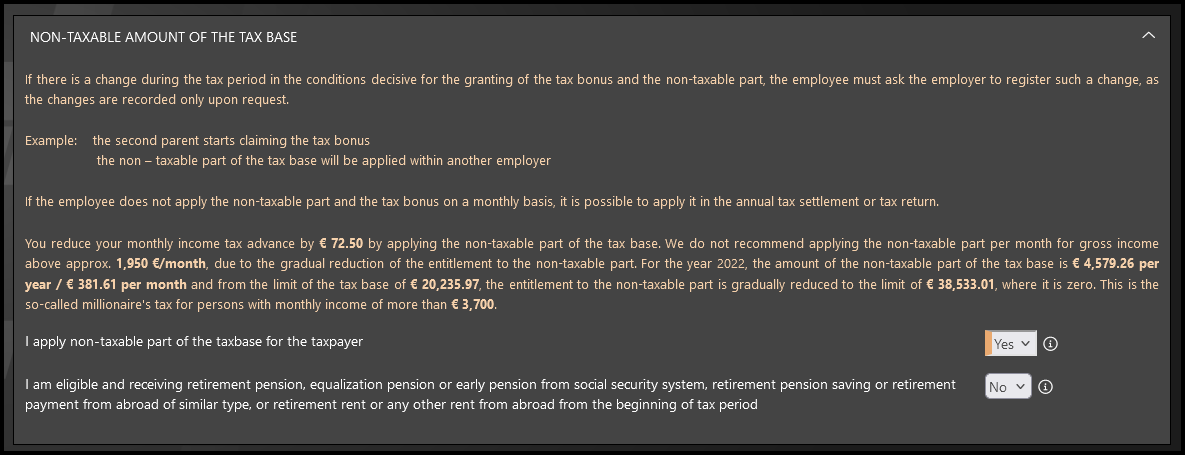 NON-TAXABLE AMOUNT OF THE TAX BASE

If there is a change during the tax period in the conditions decisive for the granting of the tax bonus and the non-taxable part, the employee must ask the employer to register such a change, as the changes are recorded only upon request.

Example: the second parent starts claiming the tax bonus
the non – taxable part of the tax base will be applied within another employer

If the employee does not apply the non-taxable part and the tax bonus on a monthly basis, it is possible to apply it in the annual tax settlement or tax return.

You reduce your monthly income tax advance by € 72.50 by applying the non-taxable part of the tax base. We do not recommend applying the non-taxable part per month for gross income above approx. 1,950 €/month, due to the gradual reduction of the entitlement to the non-taxable part. For the year 2022, the amount of the non-taxable part of the tax base is € 4,579.26 per year / € 381.61 per month and from the limit of the tax base of € 20,235.97, the entitlement to the non-taxable part is gradually reduced to the limit of € 38,533.01, where it is zero. This is the so-called millionaire's tax for persons with monthly income of more than € 3,700.

I apply non-taxable part of the taxbase for the taxpayer

Yes

I am eligible and receiving retirement pension, equalization pension or early pension from social security system, retirement pension saving or retirement payment from abroad of similar type, or retirement rent or any other rent from abroad from the beginning of tax period

No